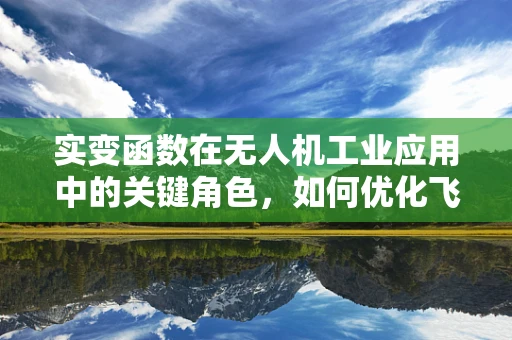 实变函数在无人机工业应用中的关键角色，如何优化飞